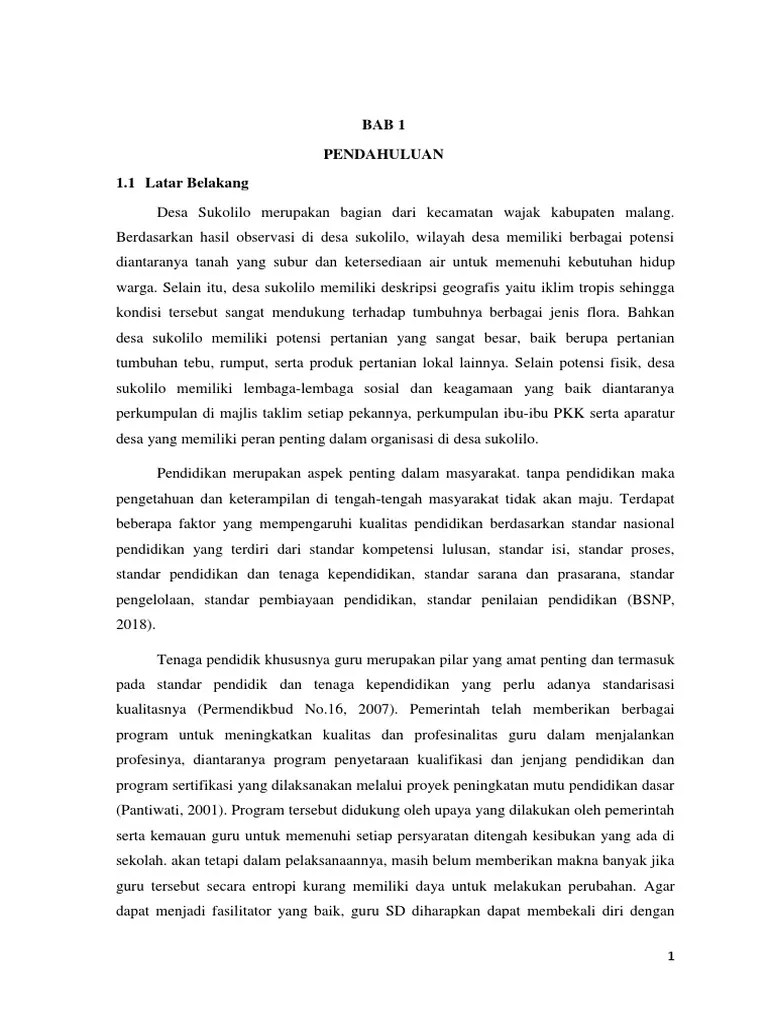 BAB 1

PENDAHULUAN

1.1 Latar Belakang

Desa Sukolilo merupakan bagian dari kecamatan wajak kabupaten malang. Berdasarkan hasil observasi di desa sukolilo, wilayah desa memiliki berbagai potensi diantaranya tanah yang subur dan ketersediaan air untuk memenuhi kebutuhan hidup warga. Selain itu, desa sukolilo memiliki deskripsi geografis yaitu iklim tropis sehingga kondisi tersebut sangat mendukung terhadap tumbuhnya berbagai jenis flora. Bahkan desa sukolilo memiliki potensi pertanian yang sangat besar, baik berupa pertanian tumbuhan tebu, rumput, serta produk pertanian lokal lainnya. Selain potensi fisik, desa sukolilo memiliki lembaga-lembaga sosial dan keagamaan yang baik diantaranya perkumpulan di majlis taklim setiap pekannya, perkumpulan ibu-ibu PKK serta aparatur desa yang memiliki peran penting dalam organisasi di desa sukolilo.

Pendidikan merupakan aspek penting dalam masyarakat. tanpa pendidikan maka pengetahuan dan keterampilan di tengah-tengah masyarakat tidak akan maju. Terdapat beberapa faktor yang mempengaruhi kualitas pendidikan berdasarkan standar nasional pendidikan yang terdiri dari standar kompetensi lulusan, standar isi, standar proses, standar pendidikan dan tenaga kependidikan, standar sarana dan prasarana, standar pengelolaan, standar pembiayaan pendidikan, standar penilaian pendidikan (BSNP, 2018).

Tenaga pendidik khususnya guru merupakan pilar yang amat penting dan termasuk pada standar pendidik dan tenaga kependidikan yang perlu adanya standarisasi kualitasnya (Permendikbud No.16, 2007). Pemerintah telah memberikan berbagai program untuk meningkatkan kualitas dan profesinalitas guru dalam menjalankan profesinya, diantaranya program penyetaraan kualifikasi dan jenjang pendidikan dan program sertifikasi yang dilaksanakan melalui proyek peningkatan mutu pendidikan dasar (Pantiwati, 2001). Program tersebut didukung oleh upaya yang dilakukan oleh pemerintah serta kemauan guru untuk memenuhi setiap persyaratan ditengah kesibukan yang ada di sekolah. akan tetapi dalam pelaksanaannya, masih belum memberikan makna banyak jika guru tersebut secara entropi kurang memiliki daya untuk melakukan perubahan. Agar dapat menjadi fasilitator yang baik, guru SD diharapkan dapat membekali diri dengan

1